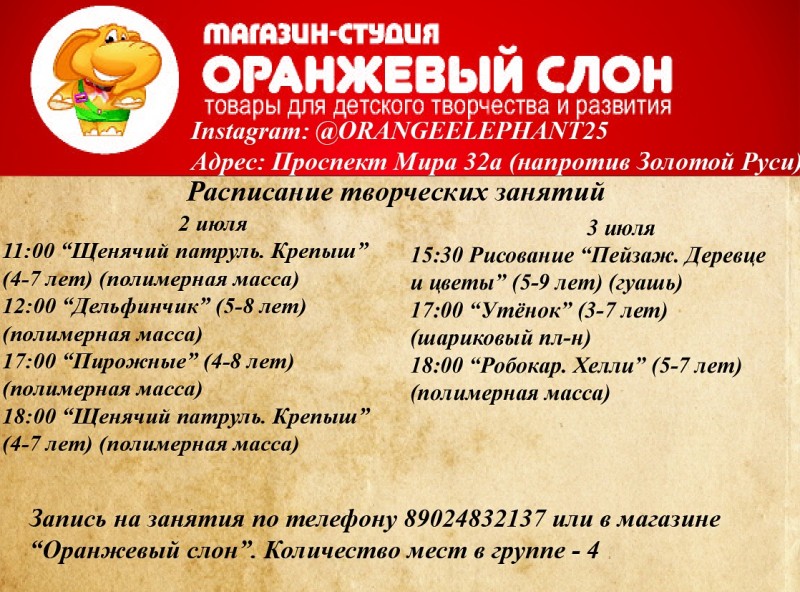 МАГАЗИН-СТУДИЯ
ОРАНЖЕВЫЙ СЛОН
товары для детского творчества и развития
Instagram: @ORANGEELEPHANT25
Адрес: Проспект Мира 32а (напротив Золотой Руси)

Расписание творческих занятий

2 июля
11:00 "Щенячий патруль. Крепыш" (4-7 лет) (полимерная масса)
12:00 "Дельфинчик" (5-8 лет) (полимерная масса)
17:00 "Пирожные" (4-8 лет) (полимерная масса)
18:00 "Щенячий патруль. Крепыш" (4-7 лет) (полимерная масса)

3 июля
15:30 Рисование "Пейзаж. Деревце и цветы" (5-9 лет) (гуашь)
17:00 "Утёнок" (3-7 лет) (шариковый пл-н)
18:00 "Робокар. Хелли" (5-7 лет) (полимерная масса)

Запись на занятия по телефону 89024832137 или в магазине "Оранжевый слон". Количество мест в группе - 4